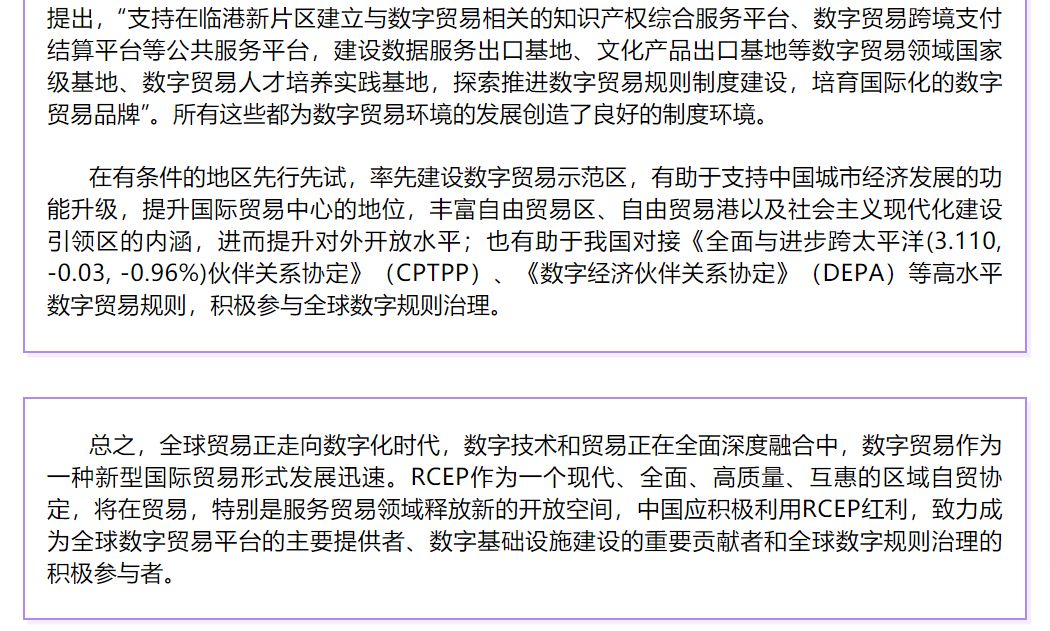 提出，“支持在临港新片区建立与数字贸易相关的知识产权综合服务平台、数字贸易跨境支付结算平台等公共服务平台，建设数据服务出口基地、文化产品出口基地等数字贸易领域国家级基地、数字贸易人才培养实践基地，探索推进数字贸易规则制度建设，培育国际化的数字贸易品牌”。所有这些都为数字贸易环境的发展创造了良好的制度环境。

在有条件的地区先行先试，率先建设数字贸易示范区，有助于支持中国城市经济发展的功能升级，提升国际贸易中心的地位，丰富自由贸易区、自由贸易港以及社会主义现代化建设引领区的内涵，进而提升对外开放水平；也有助于我国对接《全面与进步跨太平洋(3.110, -0.03, -0.96%)伙伴关系协定》（CPTPP）、《数字经济伙伴关系协定》（DEPA）等高水平数字贸易规则，积极参与全球数字规则治理。

总之，全球贸易正走向数字化时代，数字技术和贸易正在全面深度融合中，数字贸易作为一种新型国际贸易形式发展迅速。RCEP作为一个现代、全面、高质量、互惠的区域自贸协定，将在贸易，特别是服务贸易领域释放新的开放空间，中国应积极利用RCEP红利，致力成为全球数字贸易平台的主要提供者、数字基础设施建设的重要贡献者和全球数字规则治理的积极参与者。